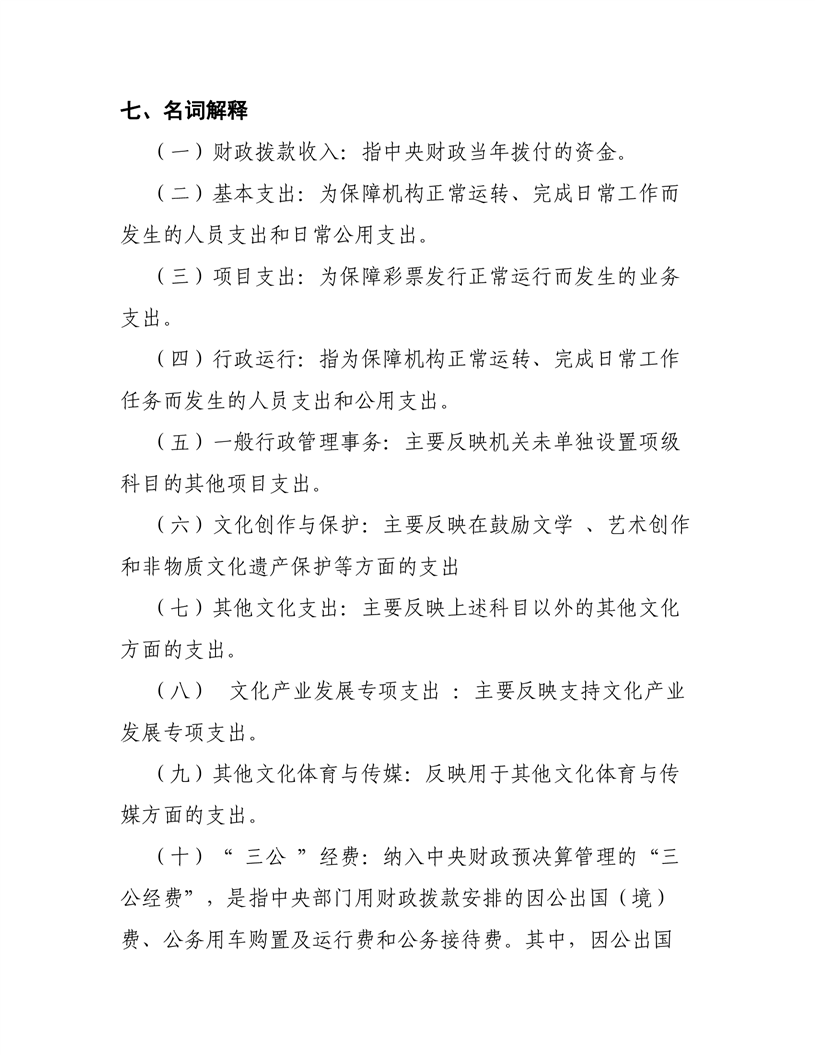 七、名词解释

（一）财政拨款收入：指中央财政当年拨付的资金。

（二）基本支出：为保障机构正常运转、完成日常工作而发生的人员支出和日常公用支出。

（三）项目支出：为保障彩票发行正常运行而发生的业务支出。

（四）行政运行：指为保障机构正常运转、完成日常工作任务而发生的人员支出和公用支出。

（五）一般行政管理事务：主要反映机关未单独设置项级科目的其他项目支出。

（六）文化创作与保护：主要反映在鼓励文学 、艺术创作和非物质文化遗产保护等方面的支出

（七）其他文化支出：主要反映上述科目以外的其他文化方面的支出。

（八） 文化产业发展专项支出 ：主要反映支持文化产业发展专项支出。

（九）其他文化体育与传媒：反映用于其他文化体育与传媒方面的支出。

（十）“ 三公 ”经费：纳入中央财政预决算管理的“三公经费”，是指中央部门用财政拨款安排的因公出国（境）费、公务用车购置及运行费和公务接待费。其中，因公出国